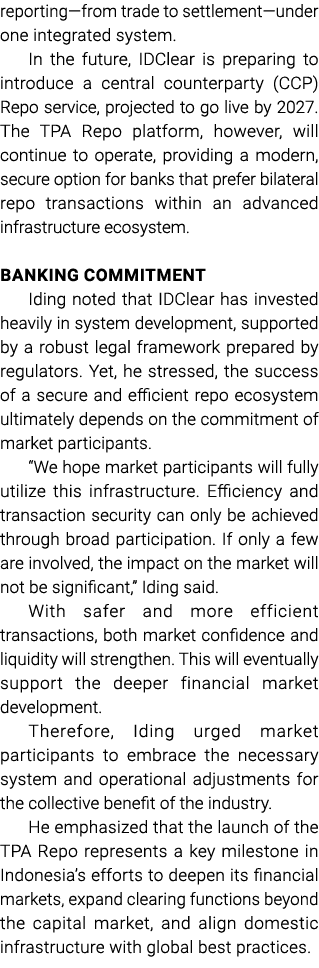 reporting—from trade to settlement—under one integrated system.

In the future, IDClear is preparing to introduce a central counterparty (CCP) Repo service, projected to go live by 2027. The TPA Repo platform, however, will continue to operate, providing a modern, secure option for banks that prefer bilateral repo transactions within an advanced infrastructure ecosystem.

BANKING COMMITMENT

Iding noted that IDClear has invested heavily in system development, supported by a robust legal framework prepared by regulators. Yet, he stressed, the success of a secure and efficient repo ecosystem ultimately depends on the commitment of market participants.

"We hope market participants will fully utilize this infrastructure. Efficiency and transaction security can only be achieved through broad participation. If only a few are involved, the impact on the market will not be significant," Iding said.

With safer and more efficient transactions, both market confidence and liquidity will strengthen. This will eventually support the deeper financial market development.

Therefore, Iding urged market participants to embrace the necessary system and operational adjustments for the collective benefit of the industry.

He emphasized that the launch of the TPA Repo represents a key milestone in Indonesia's efforts to deepen its financial markets, expand clearing functions beyond the capital market, and align domestic infrastructure with global best practices.